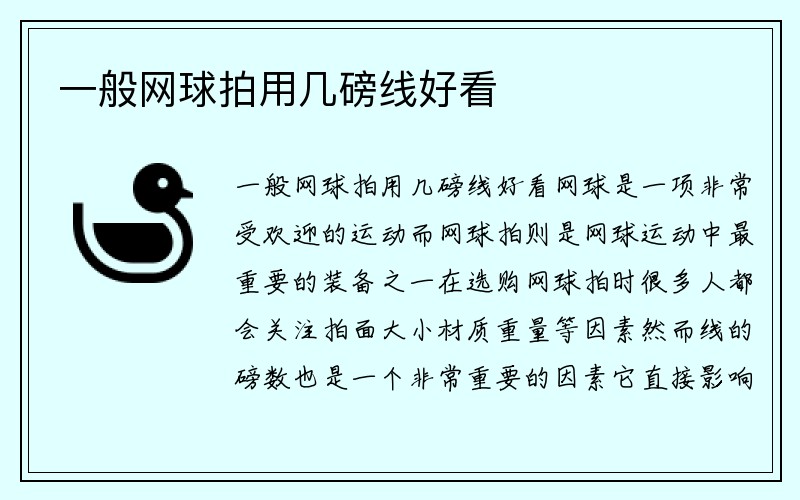 一般网球拍用几磅线好看

一般网球拍用几磅线好看网球是一项非常受欢迎的运动而网球拍则是网球运动中最重要的装备之一在选购网球拍时很多人都会关注拍面大小材质重量等因素然而线的磅数也是一个非常重要的因素它直接影响